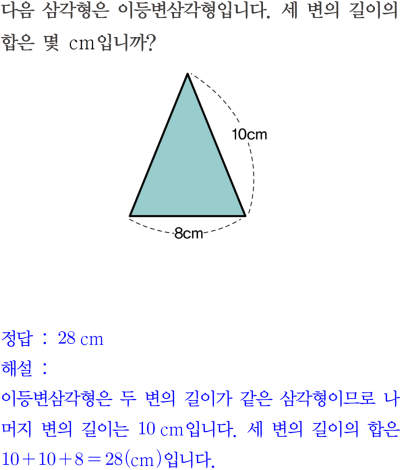 다음 삼각형은 이등변삼각형입니다. 세 변의 길이의 합은 몇 cm입니까?

10cm

8cm

정답 : 28 cm

해설 :

이등변삼각형은 두 변의 길이가 같은 삼각형이므로 나머지 변의 길이는 10 cm입니다. 세 변의 길이의 합은 $10+10+8=28$(cm)입니다.